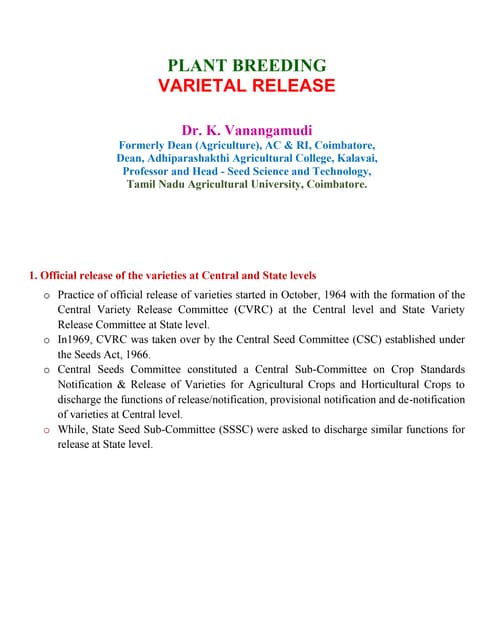 PLANT BREEDING
VARIETAL RELEASE

Dr. K. Vanangamudi
Formerly Dean (Agriculture), AC & RI, Coimbatore,
Dean, Adhiparashakthi Agricultural College, Kalavai,
Professor and Head - Seed Science and Technology,
Tamil Nadu Agricultural University, Coimbatore.

1. Official release of the varieties at Central and State levels

o Practice of official release of varieties started in October, 1964 with the formation of the Central Variety Release Committee (CVRC) at the Central level and State Variety Release Committee at State level.
o In1969, CVRC was taken over by the Central Seed Committee (CSC) established under the Seeds Act, 1966.
o Central Seeds Committee constituted a Central Sub-Committee on Crop Standards Notification & Release of Varieties for Agricultural Crops and Horticultural Crops to discharge the functions of release/notification, provisional notification and de-notification of varieties at Central level.
o While, State Seed Sub-Committee (SSSC) were asked to discharge similar functions for release at State level.